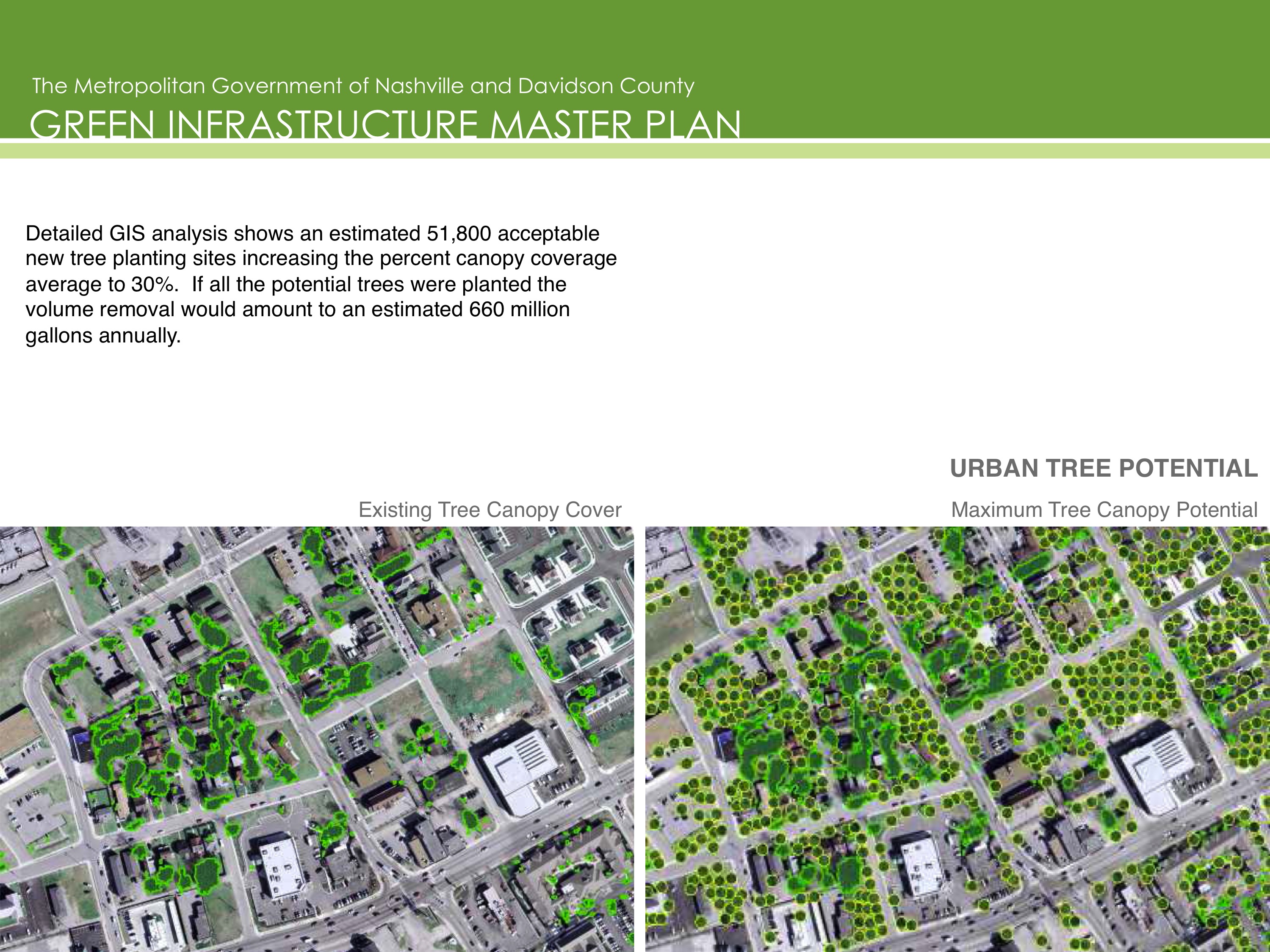 The Metropolitan Government of Nashville and Davidson County
GREEN INFRASTRUCTURE MASTER PLAN

Detailed GIS analysis shows an estimated 51,800 acceptable new tree planting sites increasing the percent canopy coverage average to 30%. If all the potential trees were planted the volume removal would amount to an estimated 660 million gallons annually.

URBAN TREE POTENTIAL

Existing Tree Canopy Cover

Maximum Tree Canopy Potential